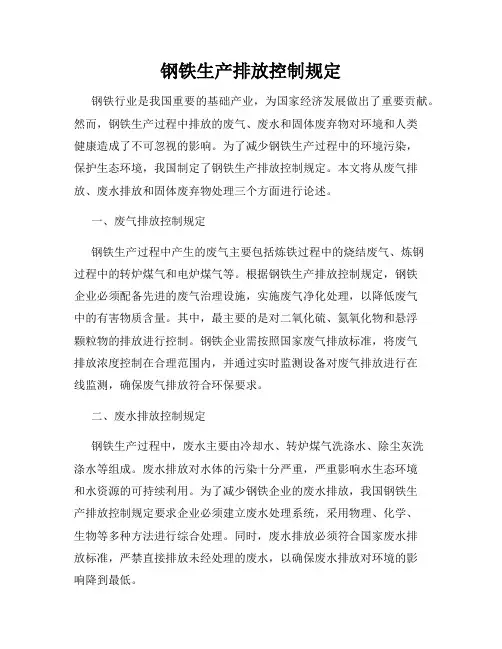 钢铁生产排放控制规定

钢铁行业是我国重要的基础产业，为国家经济发展做出了重要贡献。然而，钢铁生产过程中排放的废气、废水和固体废弃物对环境和人类健康造成了不可忽视的影响。为了减少钢铁生产过程中的环境污染，保护生态环境，我国制定了钢铁生产排放控制规定。本文将从废气排放、废水排放和固体废弃物处理三个方面进行论述。

一、废气排放控制规定

钢铁生产过程中产生的废气主要包括炼铁过程中的烧结废气、炼钢过程中的转炉煤气和电炉煤气等。根据钢铁生产排放控制规定，钢铁企业必须配备先进的废气治理设施，实施废气净化处理，以降低废气中的有害物质含量。其中，最主要的是对二氧化硫、氮氧化物和悬浮颗粒物的排放进行控制。钢铁企业需按照国家废气排放标准，将废气排放浓度控制在合理范围内，并通过实时监测设备对废气排放进行在线监测，确保废气排放符合环保要求。

二、废水排放控制规定

钢铁生产过程中，废水主要由冷却水、转炉煤气洗涤水、除尘灰洗涤水等组成。废水排放对水体的污染十分严重，严重影响水生态环境和水资源的可持续利用。为了减少钢铁企业的废水排放，我国钢铁生产排放控制规定要求企业必须建立废水处理系统，采用物理、化学、生物等多种方法进行综合处理。同时，废水排放必须符合国家废水排放标准，严禁直接排放未经处理的废水，以确保废水排放对环境的影响降到最低。